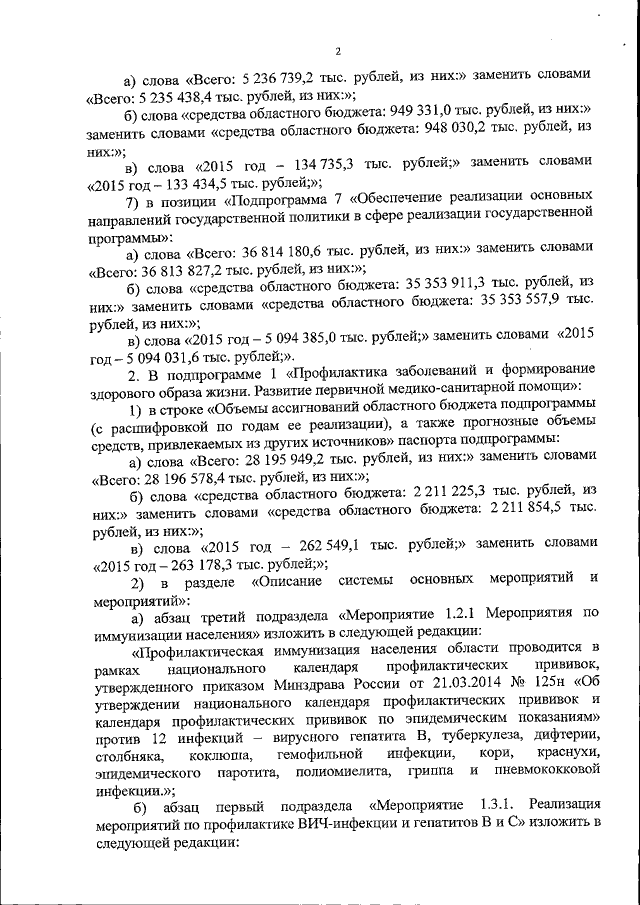 2

а) слова «Всего: 5 236 739,2 тыс. рублей, из них:» заменить словами «Всего: 5 235 438,4 тыс. рублей, из них:»;

б) слова «средства областного бюджета: 949 331,0 тыс. рублей, из них:» заменить словами «средства областного бюджета: 948 030,2 тыс. рублей, из них:»;

в) слова «2015 год – 134 735,3 тыс. рублей;» заменить словами «2015 год – 133 434,5 тыс. рублей;»;

7) в позиции «Подпрограмма 7 «Обеспечение реализации основных направлений государственной политики в сфере реализации государственной программы»:

а) слова «Всего: 36 814 180,6 тыс. рублей, из них:» заменить словами «Всего: 36 813 827,2 тыс. рублей, из них:»;

б) слова «средства областного бюджета: 35 353 911,3 тыс. рублей, из них:» заменить словами «средства областного бюджета: 35 353 557,9 тыс. рублей, из них:»;

в) слова «2015 год – 5 094 385,0 тыс. рублей;» заменить словами «2015 год – 5 094 031,6 тыс. рублей;».

2. В подпрограмме 1 «Профилактика заболеваний и формирование здорового образа жизни. Развитие первичной медико-санитарной помощи»:

1) в строке «Объемы ассигнований областного бюджета подпрограммы (с расшифровкой по годам ее реализации), а также прогнозные объемы средств, привлекаемых из других источников» паспорта подпрограммы:

а) слова «Всего: 28 195 949,2 тыс. рублей, из них:» заменить словами «Всего: 28 196 578,4 тыс. рублей, из них:»;

б) слова «средства областного бюджета: 2 211 225,3 тыс. рублей, из них:» заменить словами «средства областного бюджета: 2 211 854,5 тыс. рублей, из них:»;

в) слова «2015 год – 262 549,1 тыс. рублей;» заменить словами «2015 год – 263 178,3 тыс. рублей;»;

2) в разделе «Описание системы основных мероприятий и мероприятий»:

а) абзац третий подраздела «Мероприятие 1.2.1 Мероприятия по иммунизации населения» изложить в следующей редакции:

«Профилактическая иммунизация населения области проводится в рамках национального календаря профилактических прививок, утвержденного приказом Минздрава России от 21.03.2014 № 125н «Об утверждении национального календаря профилактических прививок и календаря профилактических прививок по эпидемическим показаниям» против 12 инфекций – вирусного гепатита В, туберкулеза, дифтерии, столбняка, коклюша, гемофильной инфекции, кори, краснухи, эпидемического паротита, полиомиелита, гриппа и пневмококковой инфекции.»;

б) абзац первый подраздела «Мероприятие 1.3.1. Реализация мероприятий по профилактике ВИЧ-инфекции и гепатитов В и С» изложить в следующей редакции: